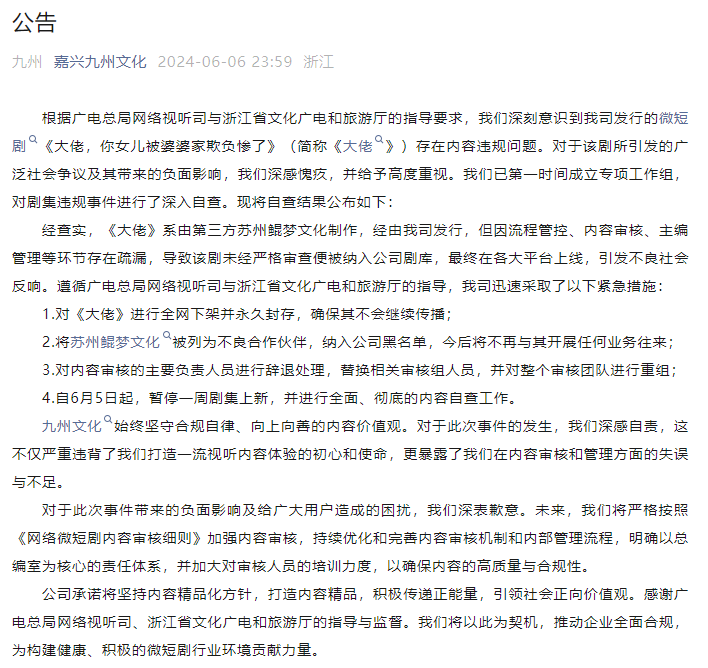 公告

九州 嘉兴九州文化 2024-06-06 23:59 浙江

根据广电总局网络视听司与浙江省文化广电和旅游厅的指导要求，我们深刻意识到我司发行的微短剧《大佬，你女儿被婆婆家欺负惨了》（简称《大佬》）存在内容违规问题。对于该剧所引发的广泛社会争议及其带来的负面影响，我们深感愧疚，并给予高度重视。我们已第一时间成立专项工作组，对剧集违规事件进行了深入自查。现将自查结果公布如下：

经查实，《大佬》系由第三方苏州鲲梦文化制作，经由我司发行，但因流程管控、内容审核、主编管理等环节存在疏漏，导致该剧未经严格审查便被纳入公司剧库，最终在各大平台上线，引发不良社会反响。遵循广电总局网络视听司与浙江省文化广电和旅游厅的指导，我司迅速采取了以下紧急措施：

1.对《大佬》进行全网下架并永久封存，确保其不会继续传播；

2.将苏州鲲梦文化被列为不良合作伙伴，纳入公司黑名单，今后将不再与其开展任何业务往来；

3.对内容审核的主要负责人员进行辞退处理，替换相关审核组人员，并对整个审核团队进行重组；

4.自6月5日起，暂停一周剧集上新，并进行全面、彻底的内容自查工作。

九州文化始终坚守合规自律、向上向善的内容价值观。对于此次事件的发生，我们深感自责，这不仅严重违背了我们打造一流视听内容体验的初心和使命，更暴露了我们在内容审核和管理方面的失误与不足。

对于此次事件带来的负面影响及给广大用户造成的困扰，我们深表歉意。未来，我们将严格按照《网络微短剧内容审核细则》加强内容审核，持续优化和完善内容审核机制和内部管理流程，明确以总编室为核心的责任体系，并加大对审核人员的培训力度，以确保内容的高质量与合规性。

公司承诺将坚持内容精品化方针，打造内容精品，积极传递正能量，引领社会正向价值观。感谢广电总局网络视听司、浙江省文化广电和旅游厅的指导与监督。我们将以此为契机，推动企业全面合规，为构建健康、积极的微短剧行业环境贡献力量。